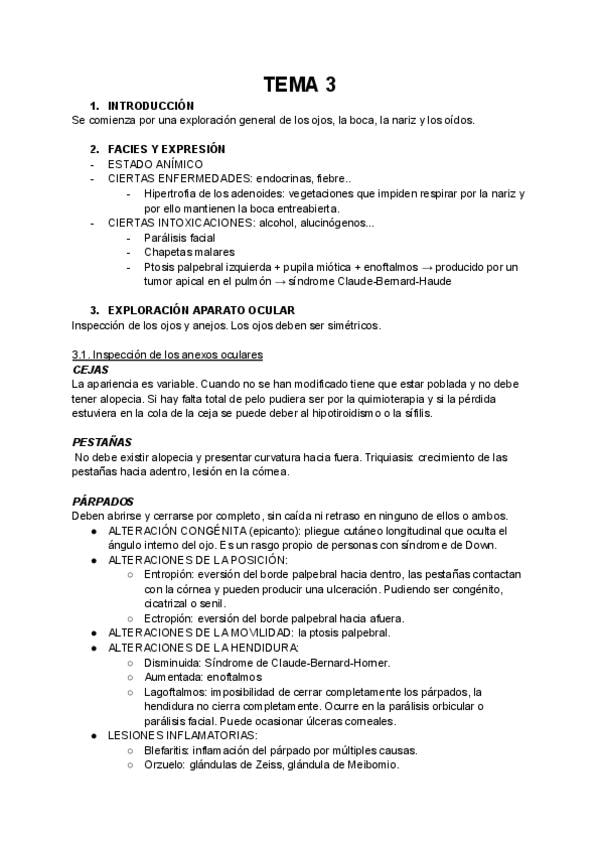 TEMA 3

1. INTRODUCCIÓN
Se comienza por una exploración general de los ojos, la boca, la nariz y los oídos.

2. FACIES Y EXPRESIÓN
- ESTADO ANÍMICO
- CIERTAS ENFERMEDADES: endocrinas, fiebre..
  - Hipertrofia de los adenoides: vegetaciones que impiden respirar por la nariz y por ello mantienen la boca entreabierta.
- CIERTAS INTOXICACIONES: alcohol, alucinógenos...
  - Parálisis facial
  - Chapetas malares
  - Ptosis palpebral izquierda + pupila miótica + enoftalmos → producido por un tumor apical en el pulmón → síndrome Claude-Bernard-Haude

3. EXPLORACIÓN APARATO OCULAR
Inspección de los ojos y anejos. Los ojos deben ser simétricos.

3.1. Inspección de los anexos oculares
CEJAS
La apariencia es variable. Cuando no se han modificado tiene que estar poblada y no debe tener alopecia. Si hay falta total de pelo pudiera ser por la quimioterapia y si la pérdida estuviera en la cola de la ceja se puede deber al hipotiroidismo o la sífilis.

PESTAÑAS
No debe existir alopecia y presentar curvatura hacia fuera. Triquiasis: crecimiento de las pestañas hacia adentro, lesión en la córnea.

PÁRPADOS
Deben abrirse y cerrarse por completo, sin caída ni retraso en ninguno de ellos o ambos.
● ALTERACIÓN CONGÉNITA (epicanto): pliegue cutáneo longitudinal que oculta el ángulo interno del ojo. Es un rasgo propio de personas con síndrome de Down.
● ALTERACIONES DE LA POSICIÓN:
  ○ Entropión: eversión del borde palpebral hacia dentro, las pestañas contactan con la córnea y pueden producir una ulceración. Pudiendo ser congénito, cicatrizal o senil.
  ○ Ectropión: eversión del borde palpebral hacia afuera.
● ALTERACIONES DE LA MOVILIDAD: la ptosis palpebral.
● ALTERACIONES DE LA HENDIDURA:
  ○ Disminuida: Síndrome de Claude-Bernard-Horner.
  ○ Aumentada: enoftalmos
  ○ Lagoftalmos: imposibilidad de cerrar completamente los párpados, la hendidura no cierra completamente. Ocurre en la parálisis orbicular o parálisis facial. Puede ocasionar úlceras corneales.
● LESIONES INFLAMATORIAS:
  ○ Blefaritis: inflamación del párpado por múltiples causas.
  ○ Orzuelo: glándulas de Zeiss, glándula de Meibomio.